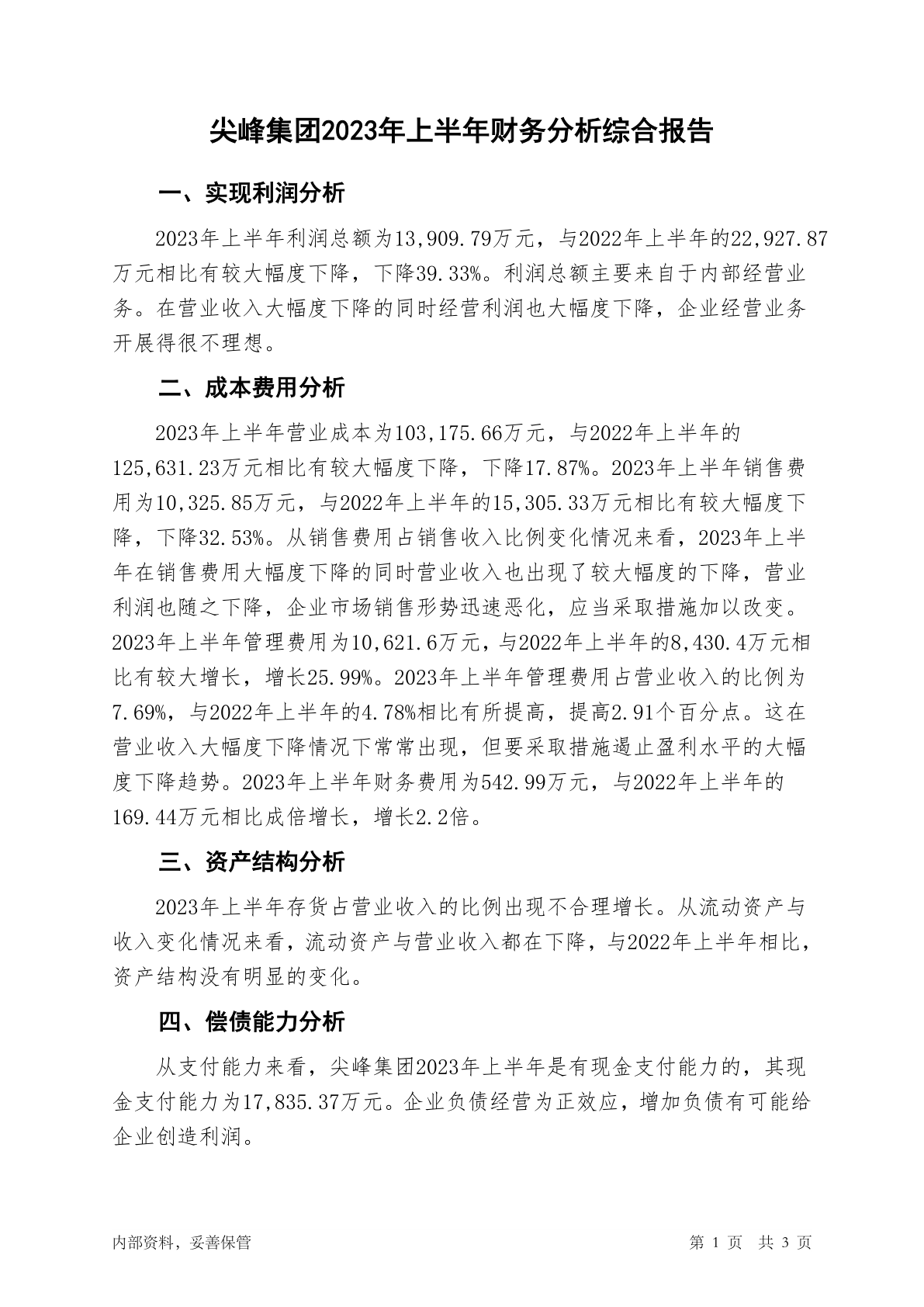 尖峰集团2023年上半年财务分析综合报告

一、实现利润分析

2023年上半年利润总额为13,909.79万元，与2022年上半年的22,927.87万元相比有较大幅度下降，下降39.33%。利润总额主要来自于内部经营业务。在营业收入大幅度下降的同时经营利润也大幅度下降，企业经营业务开展得很不理想。

二、成本费用分析

2023年上半年营业成本为103,175.66万元，与2022年上半年的125,631.23万元相比有较大幅度下降，下降17.87%。2023年上半年销售费用为10,325.85万元，与2022年上半年的15,305.33万元相比有较大幅度下降，下降32.53%。从销售费用占销售收入比例变化情况来看，2023年上半年在销售费用大幅度下降的同时营业收入也出现了较大幅度的下降，营业利润也随之下降，企业市场销售形势迅速恶化，应当采取措施加以改变。2023年上半年管理费用为10,621.6万元，与2022年上半年的8,430.4万元相比有较大增长，增长25.99%。2023年上半年管理费用占营业收入的比例为7.69%，与2022年上半年的4.78%相比有所提高，提高2.91个百分点。这在营业收入大幅度下降情况下常常出现，但要采取措施遏止盈利水平的大幅度下降趋势。2023年上半年财务费用为542.99万元，与2022年上半年的169.44万元相比成倍增长，增长2.2倍。

三、资产结构分析

2023年上半年存货占营业收入的比例出现不合理增长。从流动资产与收入变化情况来看，流动资产与营业收入都在下降，与2022年上半年相比，资产结构没有明显的变化。

四、偿债能力分析

从支付能力来看，尖峰集团2023年上半年是有现金支付能力的，其现金支付能力为17,835.37万元。企业负债经营为正效应，增加负债有可能给企业创造利润。

内部资料，妥善保管

第 1 页 共 3 页